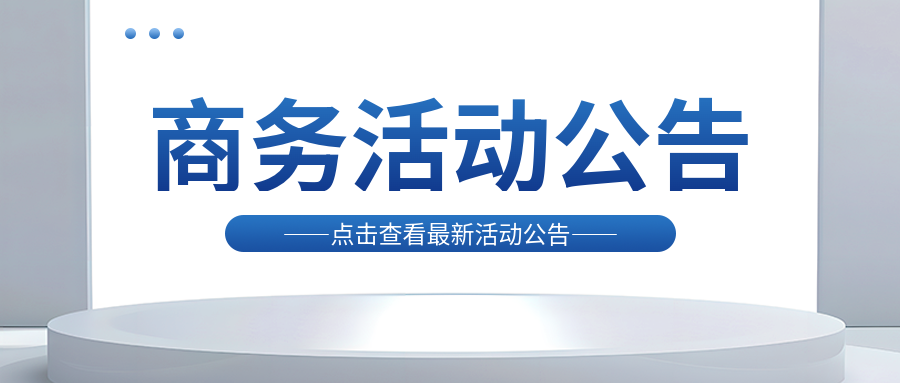 商务活动公告

——点击查看最新活动公告——